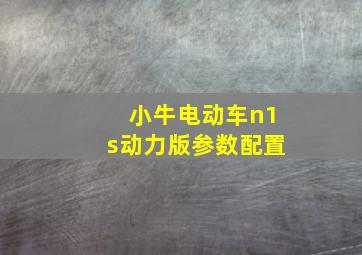 小牛电动车n1s动力版参数配置